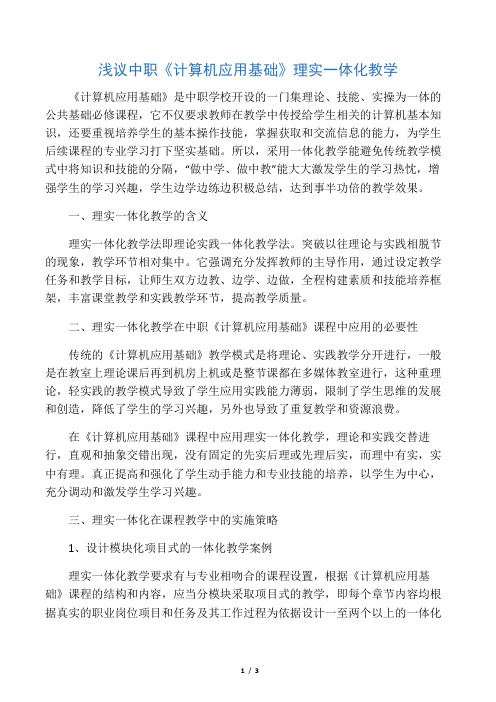 浅议中职《计算机应用基础》理实一体化教学

《计算机应用基础》是中职学校开设的一门集理论、技能、实操为一体的公共基础必修课程，它不仅要求教师在教学中传授给学生相关的计算机基本知识，还要重视培养学生的基本操作技能，掌握获取和交流信息的能力，为学生后续课程的专业学习打下坚实基础。所以，采用一体化教学能避免传统教学模式中将知识和技能的分隔，“做中学、做中教”能大大激发学生的学习热忱，增强学生的学习兴趣，学生边学边练边积极总结，达到事半功倍的教学效果。

一、理实一体化教学的含义

理实一体化教学法即理论实践一体化教学法。突破以往理论与实践相脱节的现象，教学环节相对集中。它强调充分发挥教师的主导作用，通过设定教学任务和教学目标，让师生双方边教、边学、边做，全程构建素质和技能培养框架，丰富课堂教学和实践教学环节，提高教学质量。

二、理实一体化教学在中职《计算机应用基础》课程中应用的必要性

传统的《计算机应用基础》教学模式是将理论、实践教学分开进行，一般是在教室上理论课后再到机房上机或是整节课都在多媒体教室进行，这种重理论，轻实践的教学模式导致了学生应用实践能力薄弱，限制了学生思维的发展和创造，降低了学生的学习兴趣，另外也导致了重复教学和资源浪费。

在《计算机应用基础》课程中应用理实一体化教学，理论和实践交替进行，直观和抽象交错出现，没有固定的先实后理或先理后实，而理中有实，实中有理。真正提高和强化了学生动手能力和专业技能的培养，以学生为中心，充分调动和激发学生学习兴趣。

三、理实一体化在课程教学中的实施策略

1、设计模块化项目式的一体化教学案例

理实一体化教学要求有与专业相吻合的课程设置，根据《计算机应用基础》课程的结构和内容，应当分模块采取项目式的教学，即每个章节内容均根据真实的职业岗位项目和任务及其工作过程为依据设计一至两个以上的一体化

1 / 3